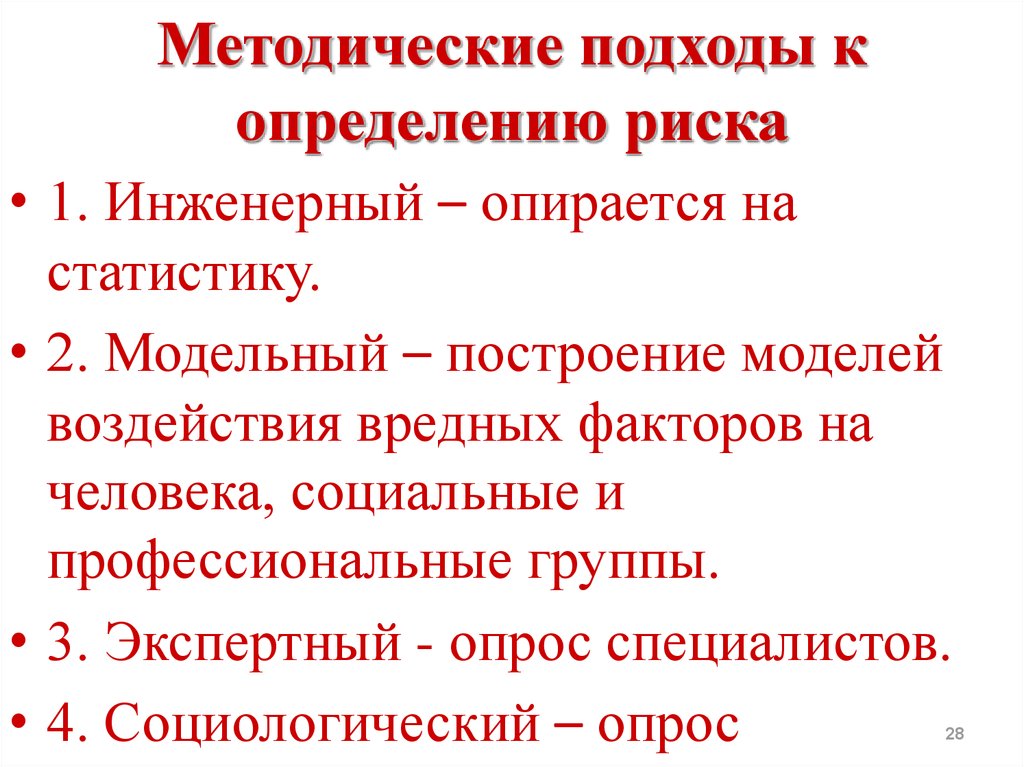 Методические подходы к определению риска

• 1. Инженерный – опирается на статистику.
• 2. Модельный – построение моделей воздействия вредных факторов на человека, социальные и профессиональные группы.
• 3. Экспертный - опрос специалистов.
• 4. Социологический – опрос

28